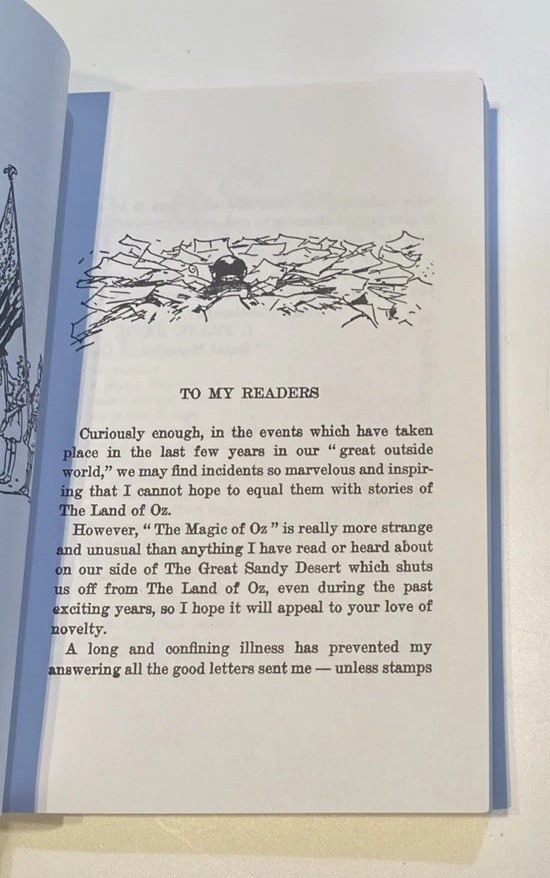 TO MY READERS

Curiously enough, in the events which have taken place in the last few years in our "great outside world," we may find incidents so marvelous and inspiring that I cannot hope to equal them with stories of The Land of Oz.

However, "The Magic of Oz" is really more strange and unusual than anything I have read or heard about on our side of The Great Sandy Desert which shuts us off from The Land of Oz, even during the past exciting years, so I hope it will appeal to your love of novelty.

A long and confining illness has prevented my answering all the good letters sent me — unless stamps